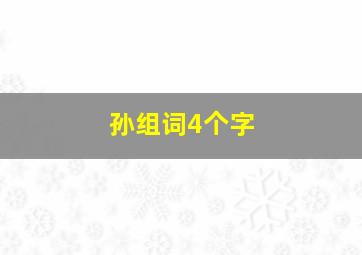 孙组词4个字